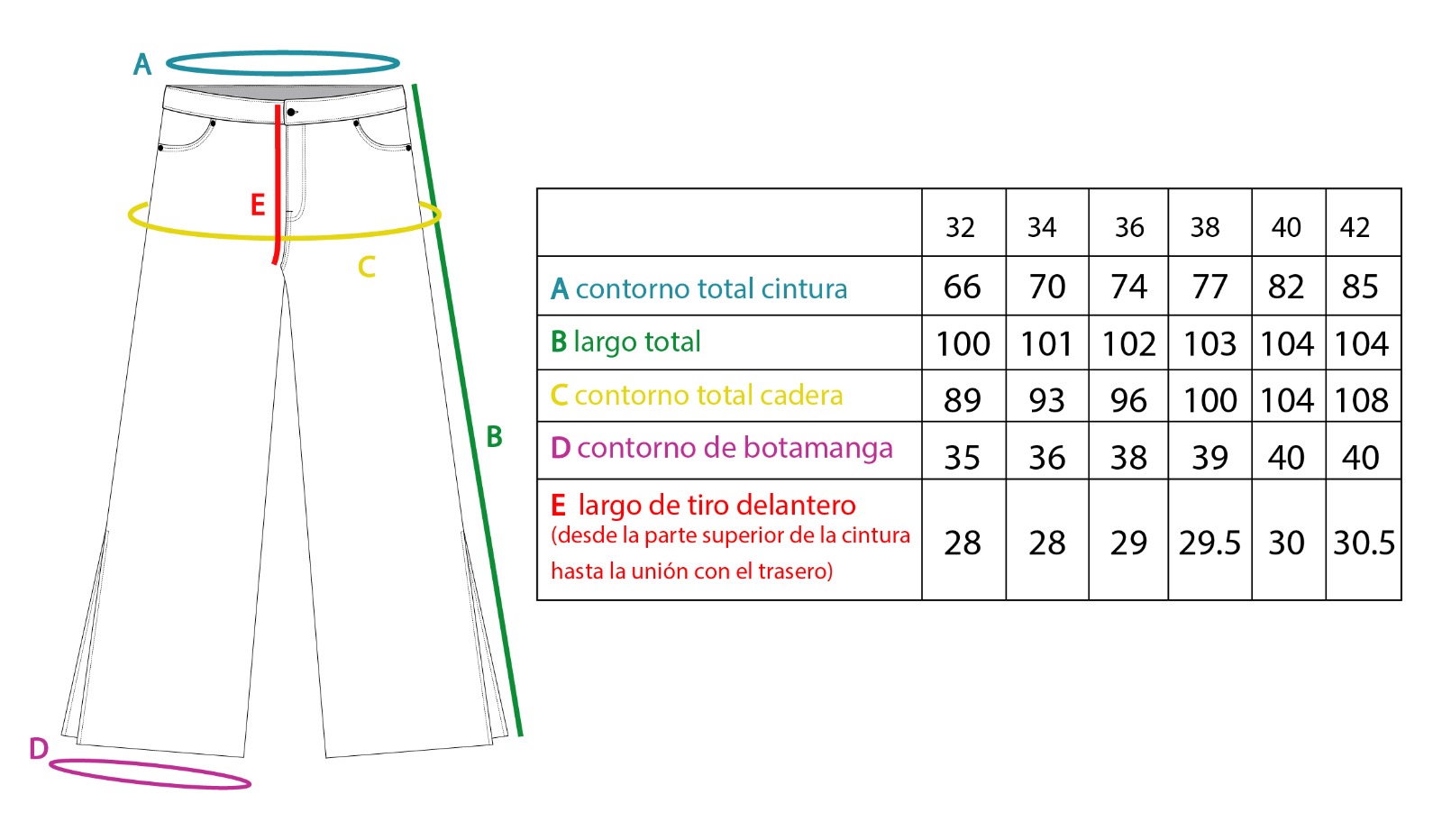 A

E

C

B

D

| | 32 | 34 | 36 | 38 | 40 | 42 |
|---|---|---|---|---|---|---|
| A contorno total cintura | 66 | 70 | 74 | 77 | 82 | 85 |
| B largo total | 100 | 101 | 102 | 103 | 104 | 104 |
| C contorno total cadera | 89 | 93 | 96 | 100 | 104 | 108 |
| D contorno de botamanga | 35 | 36 | 38 | 39 | 40 | 40 |
| E largo de tiro delantero (desde la parte superior de la cintura hasta la unión con el trasero) | 28 | 28 | 29 | 29.5 | 30 | 30.5 |